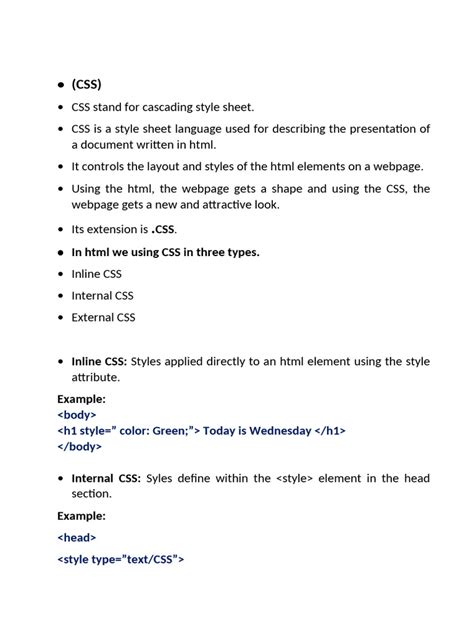 • (CSS)

• CSS stand for cascading style sheet.

• CSS is a style sheet language used for describing the presentation of a document written in html.

• It controls the layout and styles of the html elements on a webpage.

• Using the html, the webpage gets a shape and using the CSS, the webpage gets a new and attractive look.

• Its extension is .CSS.

• In html we using CSS in three types.

• Inline CSS

• Internal CSS

• External CSS

• Inline CSS: Styles applied directly to an html element using the style attribute.

Example:
<body>
<h1 style=" color: Green;"> Today is Wednesday </h1>
</body>

• Internal CSS: Syles define within the <style> element in the head section.

Example:

<head>

<style type="text/CSS">